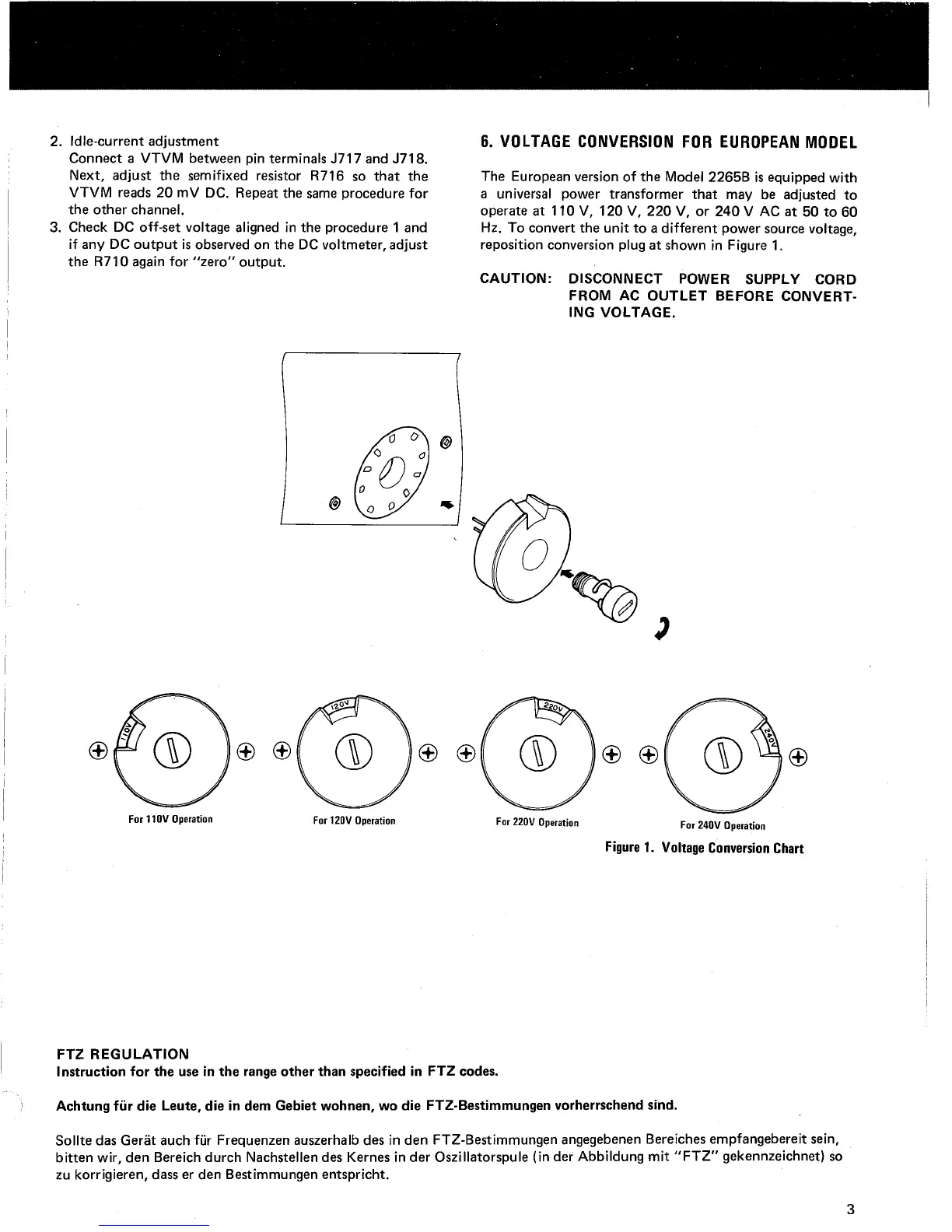 2. Idle-current adjustment
Connect a VTVM between pin terminals J717 and J718. Next, adjust the semifixed resistor R716 so that the VTVM reads 20 mV DC. Repeat the same procedure for the other channel.
3. Check DC off-set voltage aligned in the procedure 1 and if any DC output is observed on the DC voltmeter, adjust the R710 again for "zero" output.

6. VOLTAGE CONVERSION FOR EUROPEAN MODEL

The European version of the Model 2265B is equipped with a universal power transformer that may be adjusted to operate at 110 V, 120 V, 220 V, or 240 V AC at 50 to 60 Hz. To convert the unit to a different power source voltage, reposition conversion plug at shown in Figure 1.

CAUTION: DISCONNECT POWER SUPPLY CORD FROM AC OUTLET BEFORE CONVERTING VOLTAGE.

110V
For 110V Operation
120V
For 120V Operation
220V
For 220V Operation
240V
For 240V Operation

Figure 1. Voltage Conversion Chart

FTZ REGULATION
Instruction for the use in the range other than specified in FTZ codes.

Achtung für die Leute, die in dem Gebiet wohnen, wo die FTZ-Bestimmungen vorherrschend sind.

Sollte das Gerät auch für Frequenzen auszerhalb des in den FTZ-Bestimmungen angegebenen Bereiches empfangebereit sein, bitten wir, den Bereich durch Nachstellen des Kernes in der Oszillatorspule (in der Abbildung mit "FTZ" gekennzeichnet) so zu korrigieren, dass er den Bestimmungen entspricht.

3